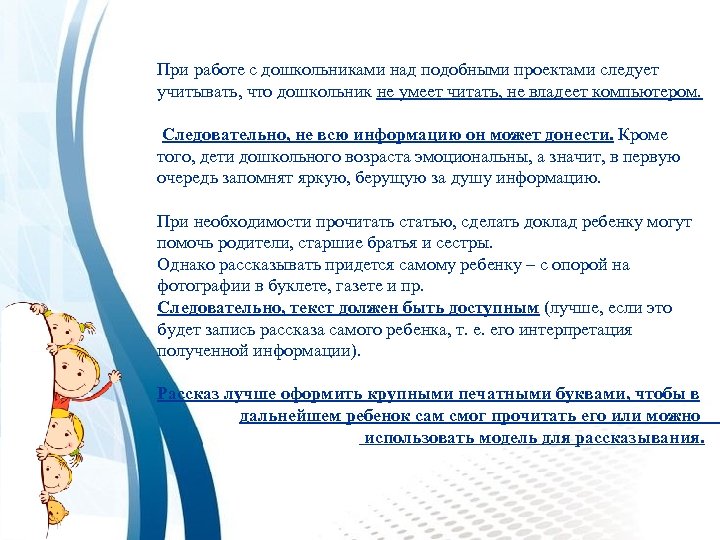 При работе с дошкольниками над подобными проектами следует учитывать, что дошкольник не умеет читать, не владеет компьютером.

Следовательно, не всю информацию он может донести. Кроме того, дети дошкольного возраста эмоциональны, а значит, в первую очередь запомнят яркую, берущую за душу информацию.

При необходимости прочитать статью, сделать доклад ребенку могут помочь родители, старшие братья и сестры.
Однако рассказывать придется самому ребенку – с опорой на фотографии в буклете, газете и пр.
Следовательно, текст должен быть доступным (лучше, если это будет запись рассказа самого ребенка, т. е. его интерпретация полученной информации).

Рассказ лучше оформить крупными печатными буквами, чтобы в дальнейшем ребенок сам смог прочитать его или можно использовать модель для рассказывания.